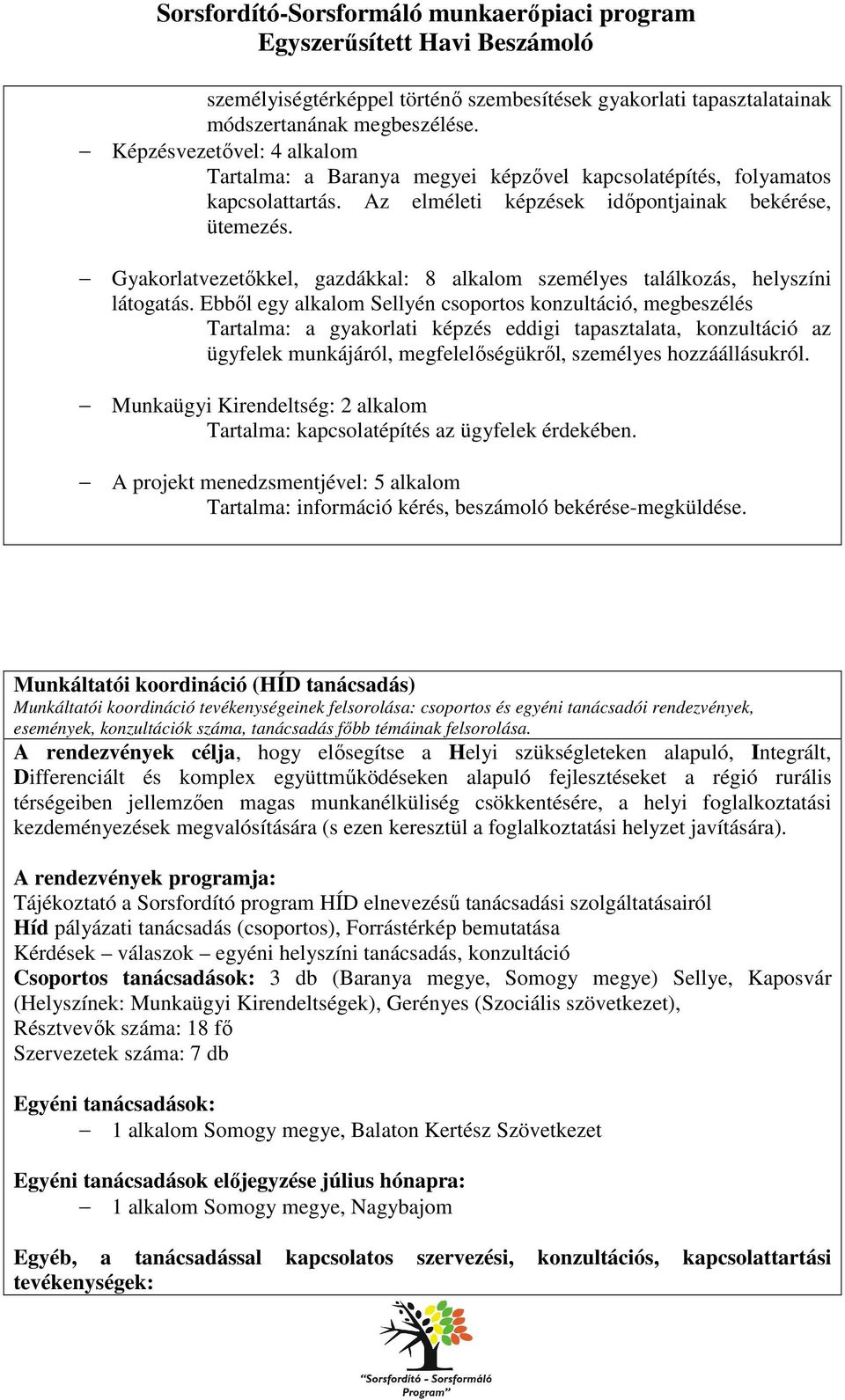 Sorsfordító-Sorsformáló munkaerőpiaci program
Egyszerűsített Havi Beszámoló

személyiségtérképpel történő szembesítések gyakorlati tapasztalatainak módszertanának megbeszélése.

– Képzésvezetővel: 4 alkalom
Tartalma: a Baranya megyei képzővel kapcsolatépítés, folyamatos kapcsolattartás. Az elméleti képzések időpontjainak bekérése, ütemezés.

– Gyakorlatvezetőkkel, gazdákkal: 8 alkalom személyes találkozás, helyszíni látogatás. Ebből egy alkalom Sellyén csoportos konzultáció, megbeszélés
Tartalma: a gyakorlati képzés eddigi tapasztalata, konzultáció az ügyfelek munkájáról, megfelelőségükről, személyes hozzáállásukról.

– Munkaügyi Kirendeltség: 2 alkalom
Tartalma: kapcsolatépítés az ügyfelek érdekében.

– A projekt menedzsmentjével: 5 alkalom
Tartalma: információ kérés, beszámoló bekérése-megküldése.

Munkáltatói koordináció (HÍD tanácsadás)
Munkáltatói koordináció tevékenységeinek felsorolása: csoportos és egyéni tanácsadói rendezvények, események, konzultációk száma, tanácsadás főbb témáinak felsorolása.
A rendezvények célja, hogy elősegítse a Helyi szükségleteken alapuló, Integrált, Differenciált és komplex együttműködéseken alapuló fejlesztéseket a régió rurális térségeiben jellemzően magas munkanélküliség csökkentésére, a helyi foglalkoztatási kezdeményezések megvalósítására (s ezen keresztül a foglalkoztatási helyzet javítására).

A rendezvények programja:
Tájékoztató a Sorsfordító program HÍD elnevezésű tanácsadási szolgáltatásairól
Híd pályázati tanácsadás (csoportos), Forrástérkép bemutatása
Kérdések – válaszok – egyéni helyszíni tanácsadás, konzultáció
Csoportos tanácsadások: 3 db (Baranya megye, Somogy megye) Sellye, Kaposvár (Helyszínek: Munkaügyi Kirendeltségek), Gerényes (Szociális szövetkezet),
Résztvevők száma: 18 fő
Szervezetek száma: 7 db

Egyéni tanácsadások:
– 1 alkalom Somogy megye, Balaton Kertész Szövetkezet

Egyéni tanácsadások előjegyzése július hónapra:
– 1 alkalom Somogy megye, Nagybajom

Egyéb, a tanácsadással kapcsolatos szervezési, konzultációs, kapcsolattartási tevékenységek:

"Sorsfordító - Sorsformáló Program"